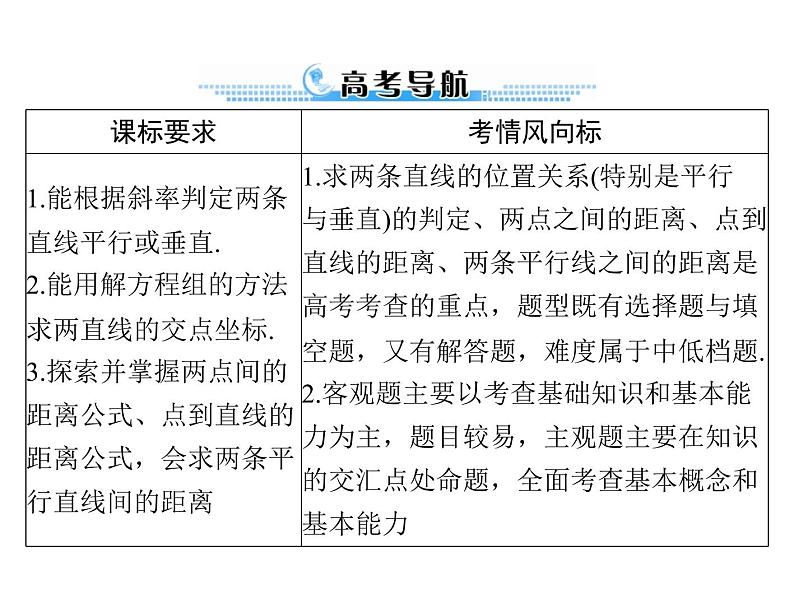 高考导航

| 课标要求 | 考情风向标 |
|---|---|
| 1.能根据斜率判定两条直线平行或垂直.<br>2.能用解方程组的方法求两直线的交点坐标.<br>3.探索并掌握两点间的距离公式、点到直线的距离公式，会求两条平行直线间的距离 | 1.求两条直线的位置关系(特别是平行与垂直)的判定、两点之间的距离、点到直线的距离、两条平行线之间的距离是高考考查的重点，题型既有选择题与填空题，又有解答题，难度属于中低档题.<br>2.客观题主要以考查基础知识和基本能力为主，题目较易，主观题主要在知识的交汇点处命题，全面考查基本概念和基本能力 |